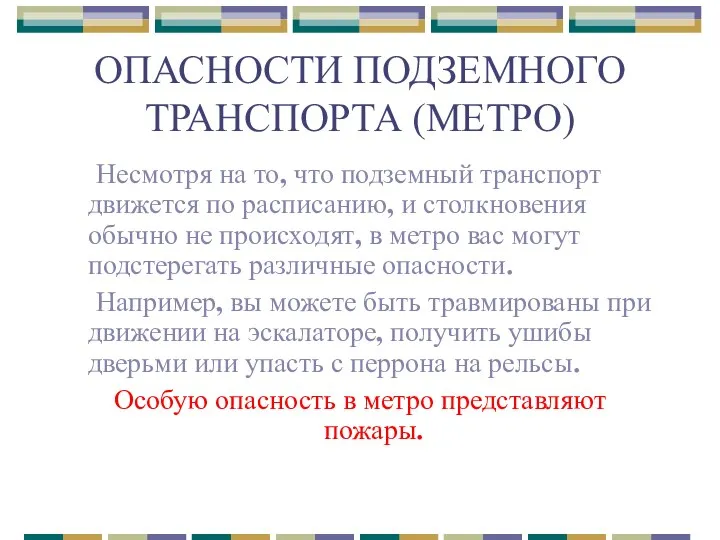 ОПАСНОСТИ ПОДЗЕМНОГО ТРАНСПОРТА (МЕТРО)

Несмотря на то, что подземный транспорт движется по расписанию, и столкновения обычно не происходят, в метро вас могут подстерегать различные опасности.

Например, вы можете быть травмированы при движении на эскалаторе, получить ушибы дверьми или упасть с перрона на рельсы.

Особую опасность в метро представляют пожары.